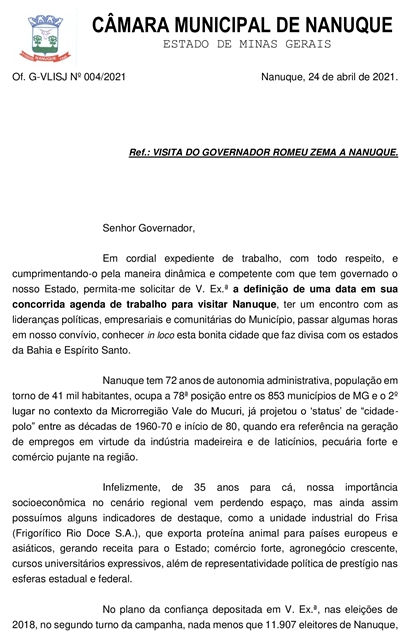 CÂMARA MUNICIPAL DE NANUQUE
ESTADO DE MINAS GERAIS

Of. G-VLISJ Nº 004/2021

Nanuque, 24 de abril de 2021.

Ref.: VISITA DO GOVERNADOR ROMEU ZEMA A NANUQUE.

Senhor Governador,

Em cordial expediente de trabalho, com todo respeito, e cumprimentando-o pela maneira dinâmica e competente com que tem governado o nosso Estado, permita-me solicitar de V. Ex.ª a definição de uma data em sua concorrida agenda de trabalho para visitar Nanuque, ter um encontro com as lideranças políticas, empresariais e comunitárias do Município, passar algumas horas em nosso convívio, conhecer in loco esta bonita cidade que faz divisa com os estados da Bahia e Espírito Santo.

Nanuque tem 72 anos de autonomia administrativa, população em torno de 41 mil habitantes, ocupa a 78ª posição entre os 853 municípios de MG e o 2º lugar no contexto da Microrregião Vale do Mucuri, já projetou o 'status' de "cidade-polo" entre as décadas de 1960-70 e início de 80, quando era referência na geração de empregos em virtude da indústria madeireira e de laticínios, pecuária forte e comércio pujante na região.

Infelizmente, de 35 anos para cá, nossa importância socioeconômica no cenário regional vem perdendo espaço, mas ainda assim possuímos alguns indicadores de destaque, como a unidade industrial do Frisa (Frigorífico Rio Doce S.A.), que exporta proteína animal para países europeus e asiáticos, gerando receita para o Estado; comércio forte, agronegócio crescente, cursos universitários expressivos, além de representatividade política de prestígio nas esferas estadual e federal.

No plano da confiança depositada em V. Ex.ª, nas eleições de 2018, no segundo turno da campanha, nada menos que 11.907 eleitores de Nanuque,